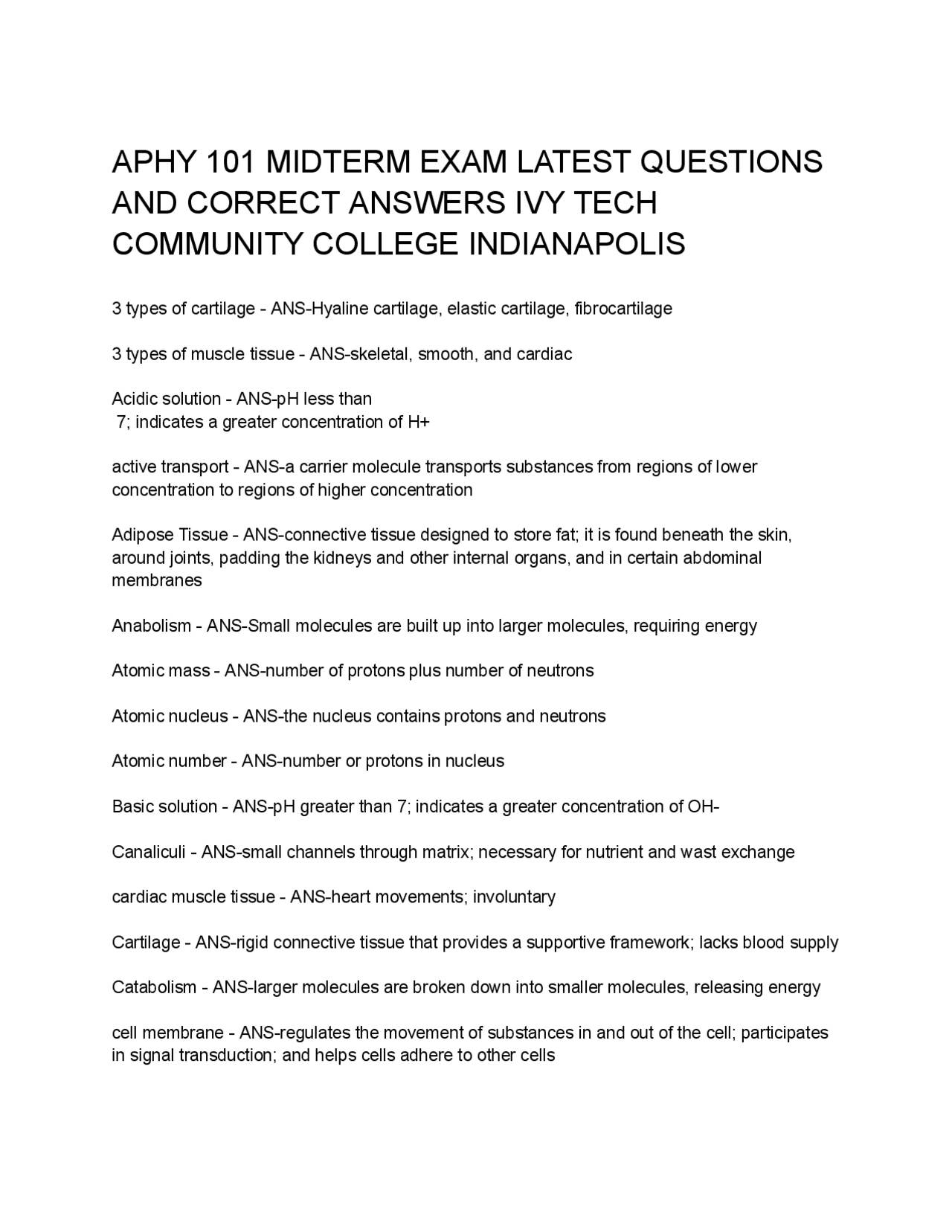 APHY 101 MIDTERM EXAM LATEST QUESTIONS AND CORRECT ANSWERS IVY TECH COMMUNITY COLLEGE INDIANAPOLIS

3 types of cartilage - ANS-Hyaline cartilage, elastic cartilage, fibrocartilage

3 types of muscle tissue - ANS-skeletal, smooth, and cardiac

Acidic solution - ANS-pH less than 7; indicates a greater concentration of H+

active transport - ANS-a carrier molecule transports substances from regions of lower concentration to regions of higher concentration

Adipose Tissue - ANS-connective tissue designed to store fat; it is found beneath the skin, around joints, padding the kidneys and other internal organs, and in certain abdominal membranes

Anabolism - ANS-Small molecules are built up into larger molecules, requiring energy

Atomic mass - ANS-number of protons plus number of neutrons

Atomic nucleus - ANS-the nucleus contains protons and neutrons

Atomic number - ANS-number or protons in nucleus

Basic solution - ANS-pH greater than 7; indicates a greater concentration of OH-

Canaliculi - ANS-small channels through matrix; necessary for nutrient and wast exchange

cardiac muscle tissue - ANS-heart movements; involuntary

Cartilage - ANS-rigid connective tissue that provides a supportive framework; lacks blood supply

Catabolism - ANS-larger molecules are broken down into smaller molecules, releasing energy

cell membrane - ANS-regulates the movement of substances in and out of the cell; participates in signal transduction; and helps cells adhere to other cells